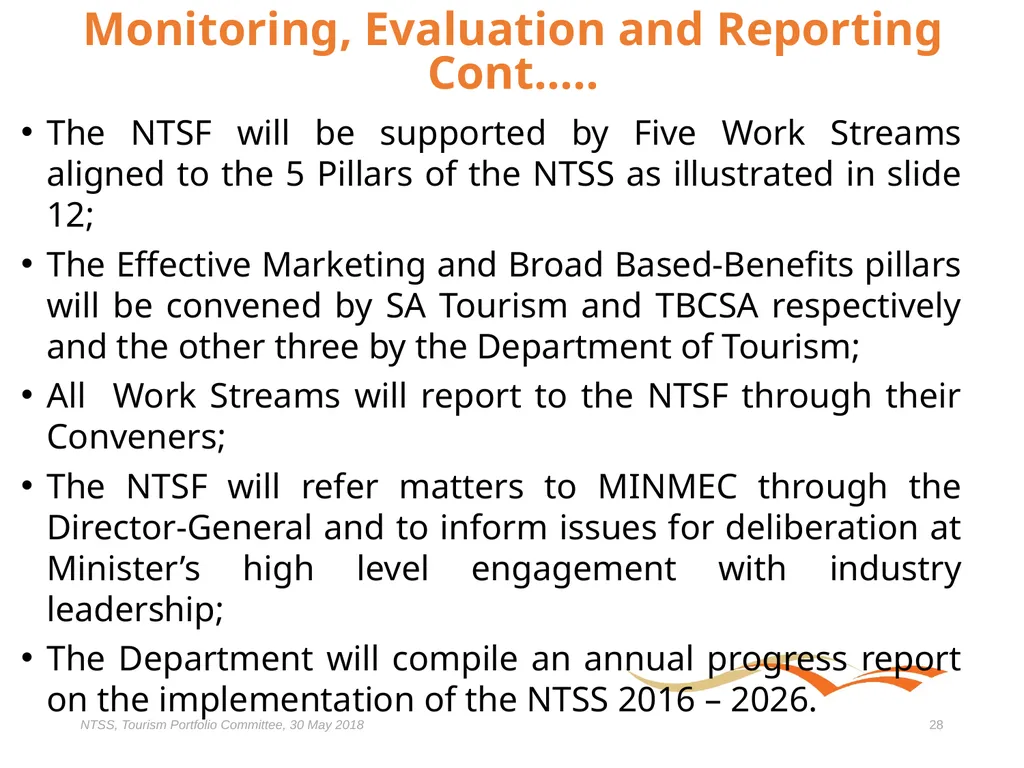 Monitoring, Evaluation and Reporting Cont…..

• The NTSF will be supported by Five Work Streams aligned to the 5 Pillars of the NTSS as illustrated in slide 12;

• The Effective Marketing and Broad Based-Benefits pillars will be convened by SA Tourism and TBCSA respectively and the other three by the Department of Tourism;

• All Work Streams will report to the NTSF through their Conveners;

• The NTSF will refer matters to MINMEC through the Director-General and to inform issues for deliberation at Minister's high level engagement with industry leadership;

• The Department will compile an annual progress report on the implementation of the NTSS 2016 – 2026.

NTSS, Tourism Portfolio Committee, 30 May 2018

28